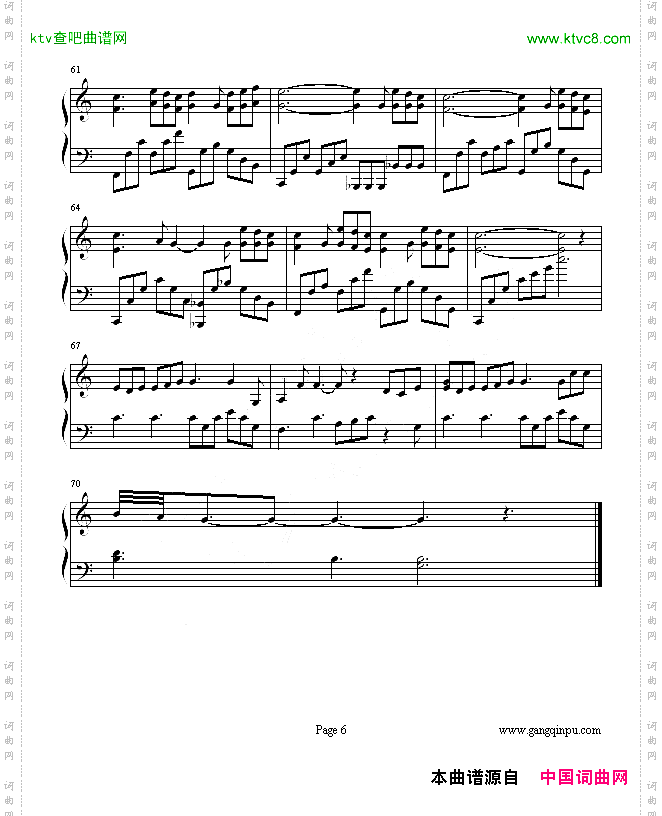 ktv查吧曲谱网

www.ktvc8.com

61

64

67

70

Page 6

www.gangqinpu.com

本曲谱源自 中国词曲网

词曲网